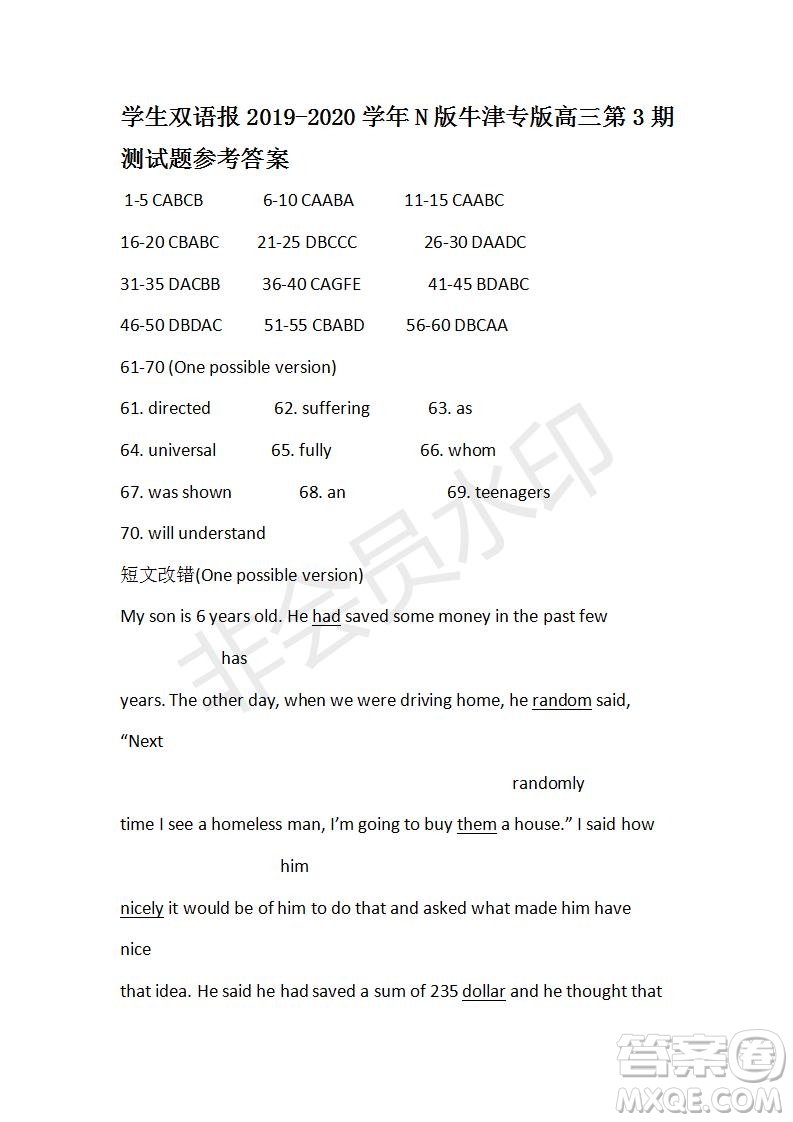 学生双语报 2019-2020 学年 N 版牛津专版高三第 3 期测试题参考答案

1-5 CABCB 6-10 CAABA 11-15 CAABC

16-20 CBABC 21-25 DBCCC 26-30 DAADC

31-35 DACBB 36-40 CAGFE 41-45 BDABC

46-50 DBDAC 51-55 CBABD 56-60 DBCAA

61-70 (One possible version)

61. directed 62. suffering 63. as

64. universal 65. fully 66. whom

67. was shown 68. an 69. teenagers

70. will understand

短文改错(One possible version)

My son is 6 years old. He had saved some money in the past few

has

years. The other day, when we were driving home, he random said, "Next

randomly

time I see a homeless man, I'm going to buy them a house." I said how

him

nicely it would be of him to do that and asked what made him have

nice

that idea. He said he had saved a sum of 235 dollar and he thought that

非会员水印

答案圈
MXQE.COM